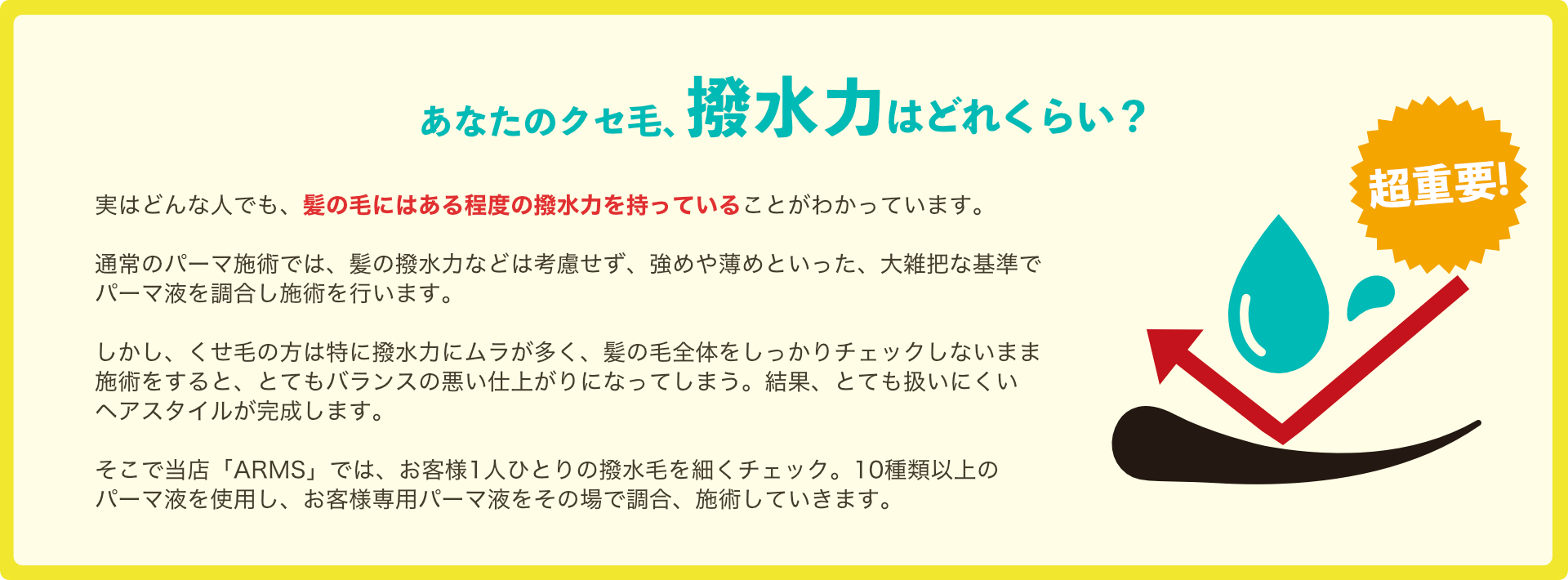 あなたのクセ毛、撥水力はどれくらい？

超重要!

実はどんな人でも、髪の毛にはある程度の撥水力を持っていることがわかっています。

通常のパーマ施術では、髪の撥水力などは考慮せず、強めや薄めといった、大雑把な基準でパーマ液を調合し施術を行います。

しかし、くせ毛の方は特に撥水力にムラが多く、髪の毛全体をしっかりチェックしないまま施術をすると、とてもバランスの悪い仕上がりになってしまう。結果、とても扱いにくいヘアスタイルが完成します。

そこで当店「ARMS」では、お客様1人ひとりの撥水毛を細くチェック。10種類以上のパーマ液を使用し、お客様専用パーマ液をその場で調合、施術していきます。